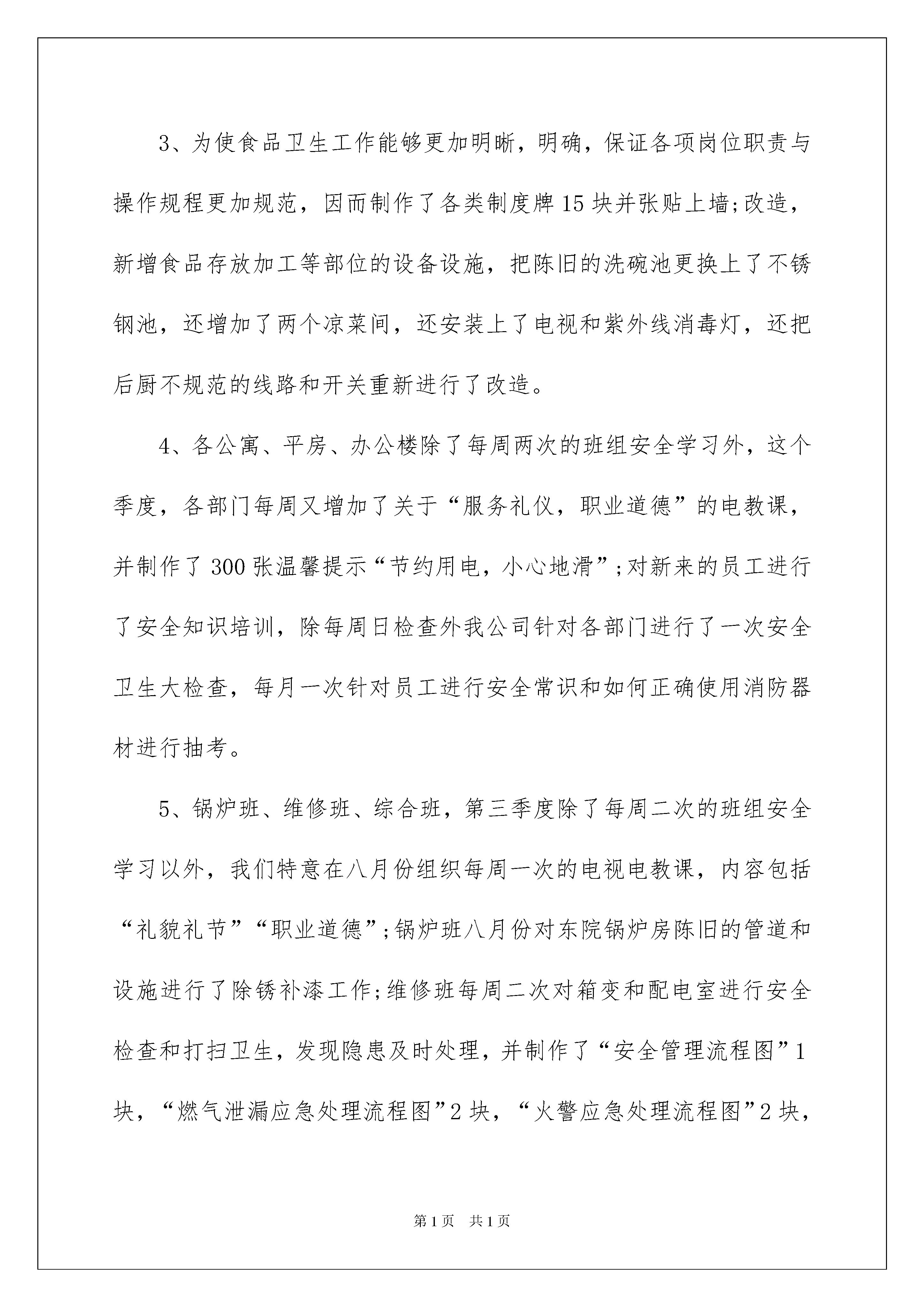 3、为使食品卫生工作能够更加明晰，明确，保证各项岗位职责与操作规程更加规范，因而制作了各类制度牌15块并张贴上墙;改造，新增食品存放加工等部位的设备设施，把陈旧的洗碗池更换上了不锈钢池，还增加了两个凉菜间，还安装上了电视和紫外线消毒灯，还把后厨不规范的线路和开关重新进行了改造。

4、各公寓、平房、办公楼除了每周两次的班组安全学习外，这个季度，各部门每周又增加了关于“服务礼仪，职业道德”的电教课，并制作了300张温馨提示“节约用电，小心地滑”;对新来的员工进行了安全知识培训，除每周日检查外我公司针对各部门进行了一次安全卫生大检查，每月一次针对员工进行安全常识和如何正确使用消防器材进行抽考。

5、锅炉班、维修班、综合班，第三季度除了每周二次的班组安全学习以外，我们特意在八月份组织每周一次的电视电教课，内容包括“礼貌礼节”“职业道德”;锅炉班八月份对东院锅炉房陈旧的管道和设施进行了除锈补漆工作;维修班每周二次对箱变和配电室进行安全检查和打扫卫生，发现隐患及时处理，并制作了“安全管理流程图”1块，“燃气泄漏应急处理流程图”2块，“火警应急处理流程图”2块，

第1页 共1页